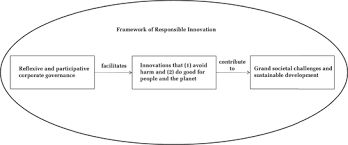 Framework of Responsible Innovation

Reflexive and participative corporate governance

facilitates

Innovations that (1) avoid harm and (2) do good for people and the planet

contribute to

Grand societal challenges and sustainable development